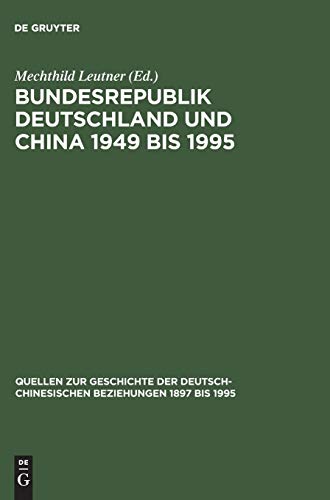 DE GRUYTER

Mechthild Leutner (Ed.)

BUNDESREPUBLIK DEUTSCHLAND UND CHINA 1949 BIS 1995

QUELLEN ZUR GESCHICHTE DER DEUTSCH-CHINESISCHEN BEZIEHUNGEN 1897 BIS 1995

DE G